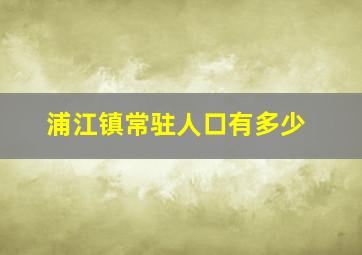 浦江镇常驻人口有多少